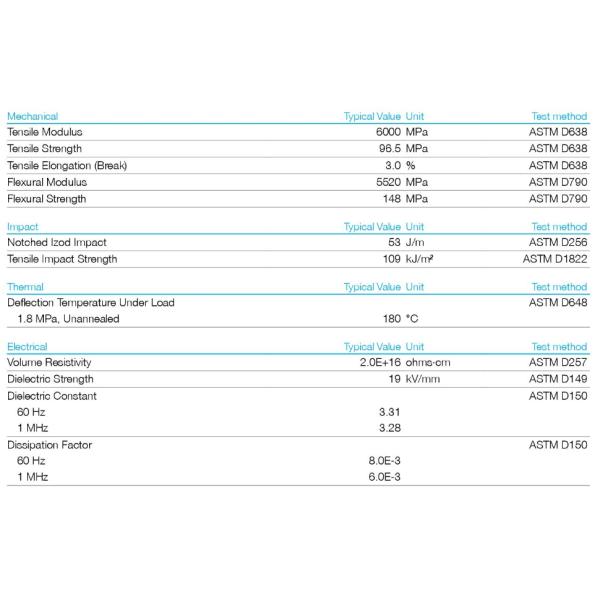 | Mechanical | Typical Value | Unit | Test method |
|---|---|---|---|
| Tensile Modulus | 6000 | MPa | ASTM D638 |
| Tensile Strength | 96.5 | MPa | ASTM D638 |
| Tensile Elongation (Break) | 3.0 | % | ASTM D638 |
| Flexural Modulus | 5520 | MPa | ASTM D790 |
| Flexural Strength | 148 | MPa | ASTM D790 |

| Impact | Typical Value | Unit | Test method |
|---|---|---|---|
| Notched Izod Impact | 53 | J/m | ASTM D256 |
| Tensile Impact Strength | 109 | kJ/m² | ASTM D1822 |

| Thermal | Typical Value | Unit | Test method |
|---|---|---|---|
| Deflection Temperature Under Load | | | ASTM D648 |
| 1.8 MPa, Unannealed | 180 | °C | |

| Electrical | Typical Value | Unit | Test method |
|---|---|---|---|
| Volume Resistivity | 2.0E+16 | ohms-cm | ASTM D257 |
| Dielectric Strength | 19 | kV/mm | ASTM D149 |
| Dielectric Constant | | | ASTM D150 |
| 60 Hz | 3.31 | | |
| 1 MHz | 3.28 | | |
| Dissipation Factor | | | ASTM D150 |
| 60 Hz | 8.0E-3 | | |
| 1 MHz | 6.0E-3 | | |